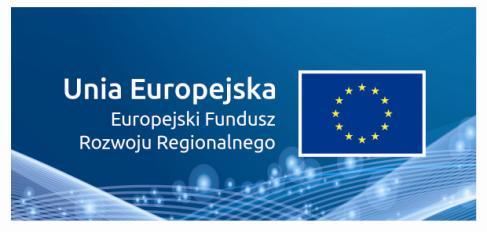 Unia Europejska
Europejski Fundusz Rozwoju Regionalnego